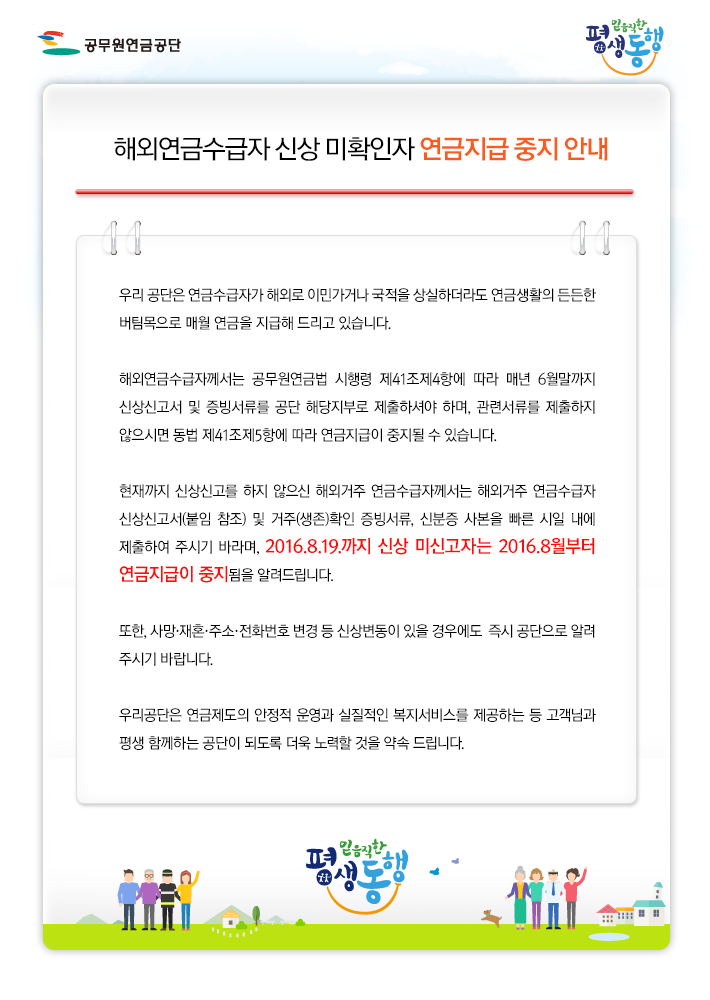 공무원연금공단

믿음직한 평생동행

해외연금수급자 신상 미확인자 연금지급 중지 안내

우리 공단은 연금수급자가 해외로 이민가거나 국적을 상실하더라도 연금생활의 든든한 버팀목으로 매월 연금을 지급해 드리고 있습니다.

해외연금수급자께서는 공무원연금법 시행령 제41조제4항에 따라 매년 6월말까지 신상신고서 및 증빙서류를 공단 해당지부로 제출하셔야 하며, 관련서류를 제출하지 않으시면 동법 제41조제5항에 따라 연금지급이 중지될 수 있습니다.

현재까지 신상신고를 하지 않으신 해외거주 연금수급자께서는 해외거주 연금수급자 신상신고서(붙임 참조) 및 거주(생존)확인 증빙서류, 신분증 사본을 빠른 시일 내에 제출하여 주시기 바라며, 2016.8.19.까지 신상 미신고자는 2016.8월부터 연금지급이 중지됨을 알려드립니다.

또한, 사망·재혼·주소·전화번호 변경 등 신상변동이 있을 경우에도 즉시 공단으로 알려 주시기 바랍니다.

우리공단은 연금제도의 안정적 운영과 실질적인 복지서비스를 제공하는 등 고객님과 평생 함께하는 공단이 되도록 더욱 노력할 것을 약속 드립니다.

믿음직한 평생동행